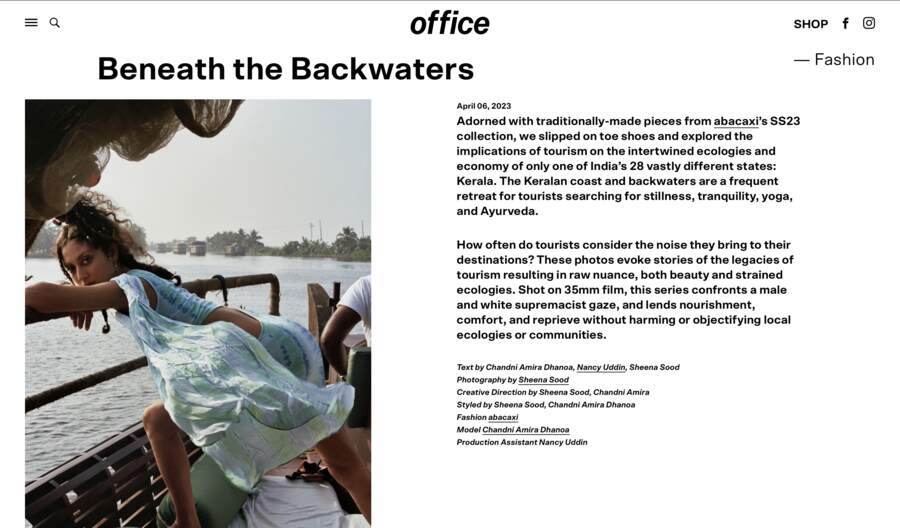 office

SHOP

Beneath the Backwaters

— Fashion

April 06, 2023

Adorned with traditionally-made pieces from abacaxi's SS23 collection, we slipped on toe shoes and explored the implications of tourism on the intertwined ecologies and economy of only one of India's 28 vastly different states: Kerala. The Keralan coast and backwaters are a frequent retreat for tourists searching for stillness, tranquility, yoga, and Ayurveda.

How often do tourists consider the noise they bring to their destinations? These photos evoke stories of the legacies of tourism resulting in raw nuance, both beauty and strained ecologies. Shot on 35mm film, this series confronts a male and white supremacist gaze, and lends nourishment, comfort, and reprieve without harming or objectifying local ecologies or communities.

Text by Chandni Amira Dhanoa, Nancy Uddin, Sheena Sood
Photography by Sheena Sood
Creative Direction by Sheena Sood, Chandni Amira
Styled by Sheena Sood, Chandni Amira Dhanoa
Fashion abacaxi
Model Chandni Amira Dhanoa
Production Assistant Nancy Uddin